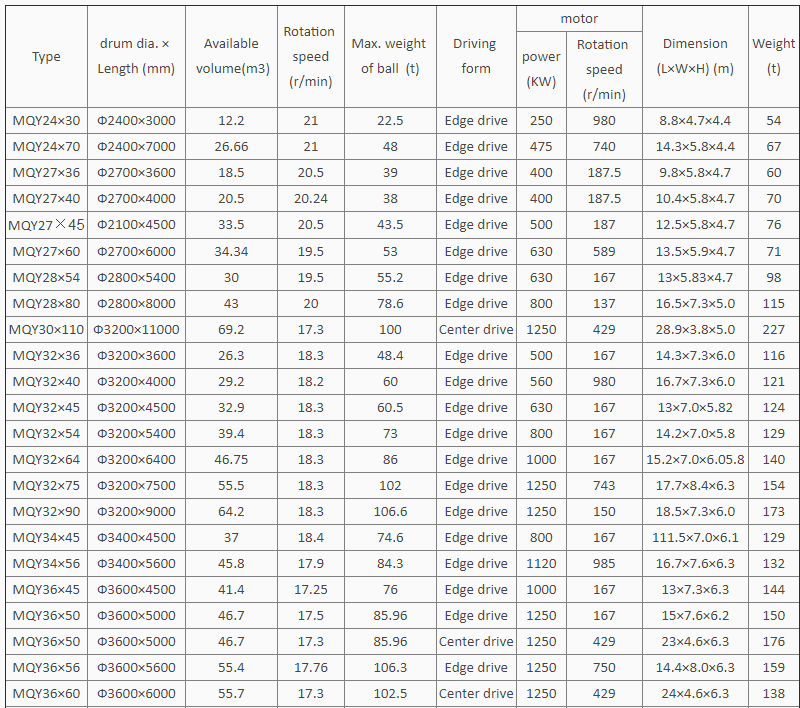 | Type | drum dia. × Length (mm) | Available volume(m3) | Rotation speed (r/min) | Max. weight of ball (t) | Driving form | motor power (KW) | motor Rotation speed (r/min) | Dimension (L×W×H) (m) | Weight (t) |
|---|---|---|---|---|---|---|---|---|---|
| MQY24×30 | Φ2400×3000 | 12.2 | 21 | 22.5 | Edge drive | 250 | 980 | 8.8×4.7×4.4 | 54 |
| MQY24×70 | Φ2400×7000 | 26.66 | 21 | 48 | Edge drive | 475 | 740 | 14.3×5.8×4.4 | 67 |
| MQY27×36 | Φ2700×3600 | 18.5 | 20.5 | 39 | Edge drive | 400 | 187.5 | 9.8×5.8×4.7 | 60 |
| MQY27×40 | Φ2700×4000 | 20.5 | 20.24 | 38 | Edge drive | 400 | 187.5 | 10.4×5.8×4.7 | 70 |
| MQY27×45 | Φ2100×4500 | 33.5 | 20.5 | 43.5 | Edge drive | 500 | 187 | 12.5×5.8×4.7 | 76 |
| MQY27×60 | Φ2700×6000 | 34.34 | 19.5 | 53 | Edge drive | 630 | 589 | 13.5×5.9×4.7 | 71 |
| MQY28×54 | Φ2800×5400 | 30 | 19.5 | 55.2 | Edge drive | 630 | 167 | 13×5.83×4.7 | 98 |
| MQY28×80 | Φ2800×8000 | 43 | 20 | 78.6 | Edge drive | 800 | 137 | 16.5×7.3×5.0 | 115 |
| MQY30×110 | Φ3200×11000 | 69.2 | 17.3 | 100 | Center drive | 1250 | 429 | 28.9×3.8×5.0 | 227 |
| MQY32×36 | Φ3200×3600 | 26.3 | 18.3 | 48.4 | Edge drive | 500 | 167 | 14.3×7.3×6.0 | 116 |
| MQY32×40 | Φ3200×4000 | 29.2 | 18.2 | 60 | Edge drive | 560 | 980 | 16.7×7.3×6.0 | 121 |
| MQY32×45 | Φ3200×4500 | 32.9 | 18.3 | 60.5 | Edge drive | 630 | 167 | 13×7.0×5.82 | 124 |
| MQY32×54 | Φ3200×5400 | 39.4 | 18.3 | 73 | Edge drive | 800 | 167 | 14.2×7.0×5.8 | 129 |
| MQY32×64 | Φ3200×6400 | 46.75 | 18.3 | 86 | Edge drive | 1000 | 167 | 15.2×7.0×6.05.8 | 140 |
| MQY32×75 | Φ3200×7500 | 55.5 | 18.3 | 102 | Edge drive | 1250 | 743 | 17.7×8.4×6.3 | 154 |
| MQY32×90 | Φ3200×9000 | 64.2 | 18.3 | 106.6 | Edge drive | 1250 | 150 | 18.5×7.3×6.0 | 173 |
| MQY34×45 | Φ3400×4500 | 37 | 18.4 | 74.6 | Edge drive | 800 | 167 | 111.5×7.0×6.1 | 129 |
| MQY34×56 | Φ3400×5600 | 45.8 | 17.9 | 84.3 | Edge drive | 1120 | 985 | 16.7×7.6×6.3 | 132 |
| MQY36×45 | Φ3600×4500 | 41.4 | 17.25 | 76 | Edge drive | 1000 | 167 | 13×7.3×6.3 | 144 |
| MQY36×50 | Φ3600×5000 | 46.7 | 17.5 | 85.96 | Edge drive | 1250 | 167 | 15×7.6×6.2 | 150 |
| MQY36×50 | Φ3600×5000 | 46.7 | 17.3 | 85.96 | Center drive | 1250 | 429 | 23×4.6×6.3 | 176 |
| MQY36×56 | Φ3600×5600 | 55.4 | 17.76 | 106.3 | Edge drive | 1250 | 750 | 14.4×8.0×6.3 | 159 |
| MQY36×60 | Φ3600×6000 | 55.7 | 17.3 | 102.5 | Center drive | 1250 | 429 | 24×4.6×6.3 | 138 |